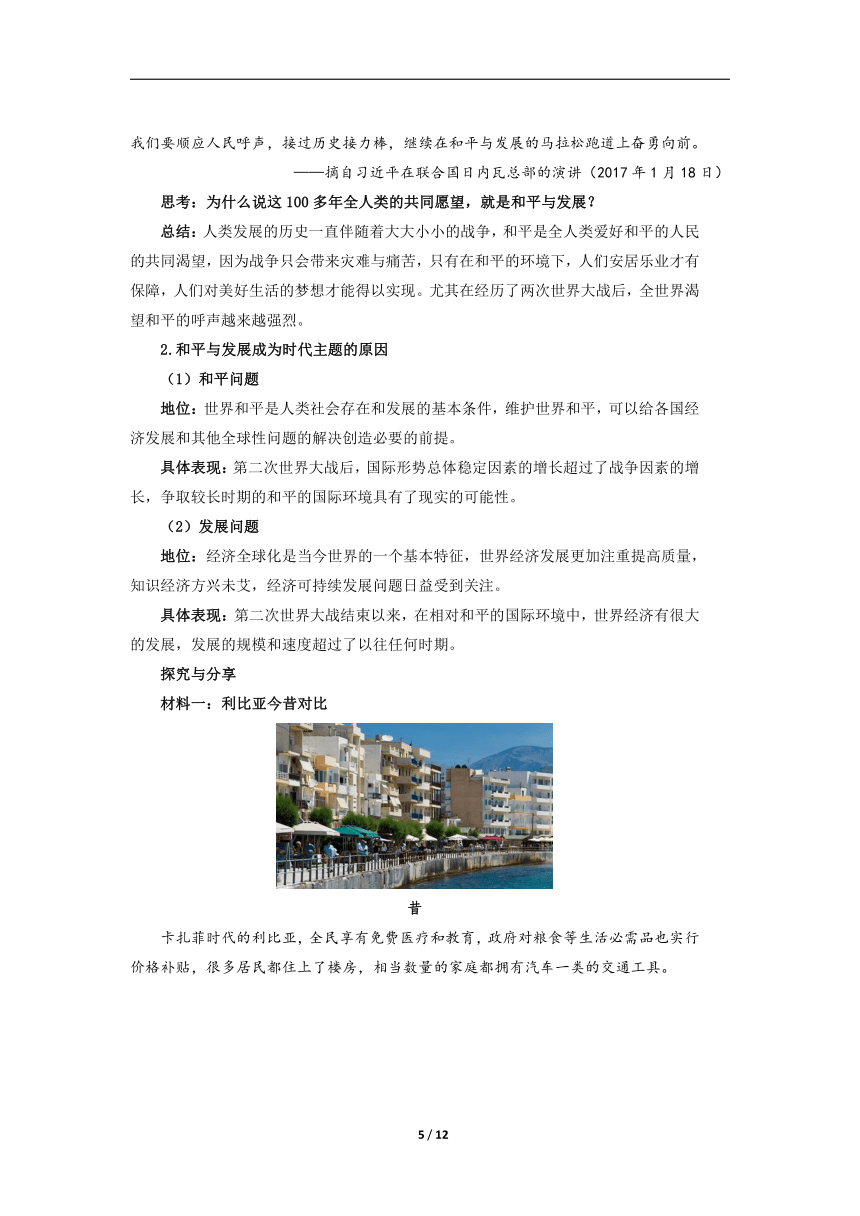 我们要顺应人民呼声，接过历史接力棒，继续在和平与发展的马拉松跑道上奋勇向前。

——摘自习近平在联合国日内瓦总部的演讲（2017 年 1 月 18 日）

思考：为什么说这 100 多年全人类的共同愿望，就是和平与发展？

总结：人类发展的历史一直伴随着大大小小的战争，和平是全人类爱好和平的人民的共同渴望，因为战争只会带来灾难与痛苦，只有在和平的环境下，人们安居乐业才有保障，人们对美好生活的梦想才能得以实现。尤其在经历了两次世界大战后，全世界渴望和平的呼声越来越强烈。

2.和平与发展成为时代主题的原因

（1）和平问题

地位：世界和平是人类社会存在和发展的基本条件，维护世界和平，可以给各国经济发展和其他全球性问题的解决创造必要的前提。

具体表现：第二次世界大战后，国际形势总体稳定因素的增长超过了战争因素的增长，争取较长时期的和平的国际环境具有了现实的可能性。

（2）发展问题

地位：经济全球化是当今世界的一个基本特征，世界经济发展更加注重提高质量，知识经济方兴未艾，经济可持续发展问题日益受到关注。

具体表现：第二次世界大战结束以来，在相对和平的国际环境中，世界经济有很大的发展，发展的规模和速度超过了以往任何时期。

探究与分享

材料一：利比亚今昔对比

昔

卡扎菲时代的利比亚，全民享有免费医疗和教育，政府对粮食等生活必需品也实行价格补贴，很多居民都住上了楼房，相当数量的家庭都拥有汽车一类的交通工具。

5 / 12